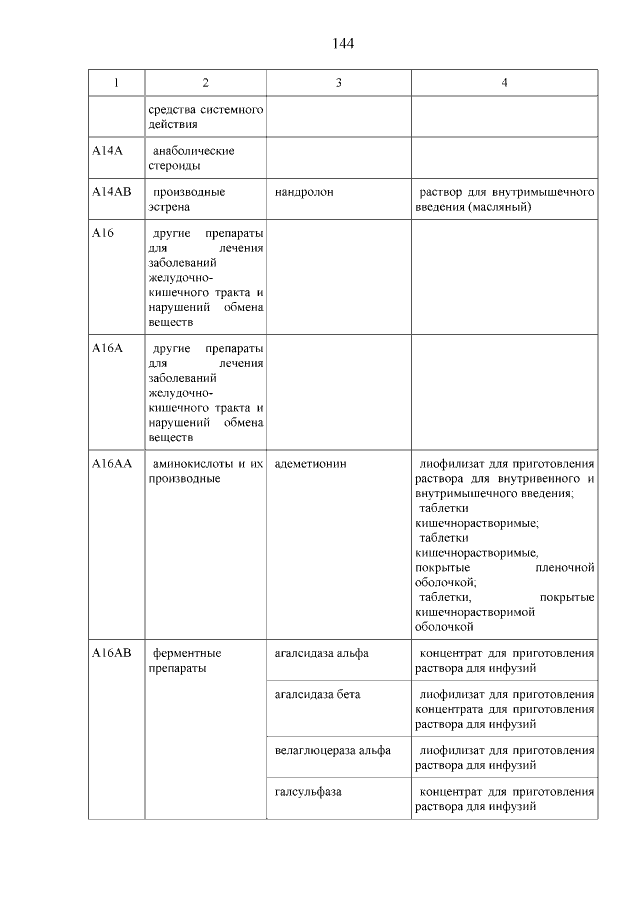 144

| 1 | 2 | 3 | 4 |
|---|---|---|---|
| | средства системного действия | | |
| A14A | анаболические стероиды | | |
| A14AB | производные эстрена | нандролон | раствор для внутримышечного введения (масляный) |
| A16 | другие препараты для лечения заболеваний желудочно-кишечного тракта и нарушений обмена веществ | | |
| A16A | другие препараты для лечения заболеваний желудочно-кишечного тракта и нарушений обмена веществ | | |
| A16AA | аминокислоты и их производные | адеметионин | лиофилизат для приготовления раствора для внутривенного и внутримышечного введения; таблетки кишечнорастворимые; таблетки кишечнорастворимые, покрытые пленочной оболочкой; таблетки, покрытые кишечнорастворимой оболочкой |
| A16AB | ферментные препараты | агалсидаза альфа | концентрат для приготовления раствора для инфузий |
| | | агалсидаза бета | лиофилизат для приготовления концентрата для приготовления раствора для инфузий |
| | | велаглюцераза альфа | лиофилизат для приготовления раствора для инфузий |
| | | галсульфаза | концентрат для приготовления раствора для инфузий |